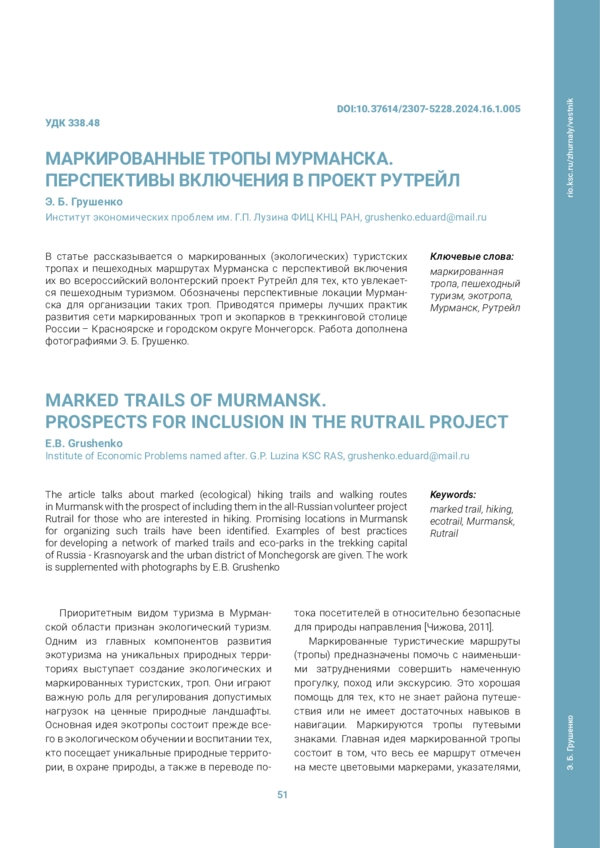 DOI:10.37614/2307-5228.2024.16.1.005

УДК 338.48

МАРКИРОВАННЫЕ ТРОПЫ МУРМАНСКА. ПЕРСПЕКТИВЫ ВКЛЮЧЕНИЯ В ПРОЕКТ РУТРЕЙЛ

Э. Б. Грушенко

Институт экономических проблем им. Г.П. Лузина ФИЦ КНЦ РАН, grushenko.eduard@mail.ru

В статье рассказывается о маркированных (экологических) туристских тропах и пешеходных маршрутах Мурманска с перспективой включения их во всероссийский волонтерский проект Рутрейл для тех, кто увлекается пешеходным туризмом. Обозначены перспективные локации Мурманска для организации таких троп. Приводятся примеры лучших практик развития сети маркированных троп и экопарков в треккинговой столице России – Красноярске и городском округе Мончегорск. Работа дополнена фотографиями Э. Б. Грушенко.

Ключевые слова:
маркированная тропа, пешеходный туризм, экотропа, Мурманск, Рутрейл

MARKED TRAILS OF MURMANSK. PROSPECTS FOR INCLUSION IN THE RUTRAIL PROJECT

E.B. Grushenko

Institute of Economic Problems named after. G.P. Luzina KSC RAS, grushenko.eduard@mail.ru

The article talks about marked (ecological) hiking trails and walking routes in Murmansk with the prospect of including them in the all-Russian volunteer project Rutrail for those who are interested in hiking. Promising locations in Murmansk for organizing such trails have been identified. Examples of best practices for developing a network of marked trails and eco-parks in the trekking capital of Russia - Krasnoyarsk and the urban district of Monchegorsk are given. The work is supplemented with photographs by E.B. Grushenko

Keywords:
marked trail, hiking, ecotrail, Murmansk, Rutrail

Приоритетным видом туризма в Мурманской области признан экологический туризм. Одним из главных компонентов развития экотуризма на уникальных природных территориях выступает создание экологических и маркированных туристских, троп. Они играют важную роль для регулирования допустимых нагрузок на ценные природные ландшафты. Основная идея экотропы состоит прежде всего в экологическом обучении и воспитании тех, кто посещает уникальные природные территории, в охране природы, а также в переводе потока посетителей в относительно безопасные для природы направления [Чижова, 2011].

Маркированные туристические маршруты (тропы) предназначены помочь с наименьшими затруднениями совершить намеченную прогулку, поход или экскурсию. Это хорошая помощь для тех, кто не знает района путешествия или не имеет достаточных навыков в навигации. Маркируются тропы путевыми знаками. Главная идея маркированной тропы состоит в том, что весь ее маршрут отмечен на месте цветовыми маркерами, указателями,

51

rio.ksc.ru/zhurnaly/vestnik

Э. Б. Грушенко